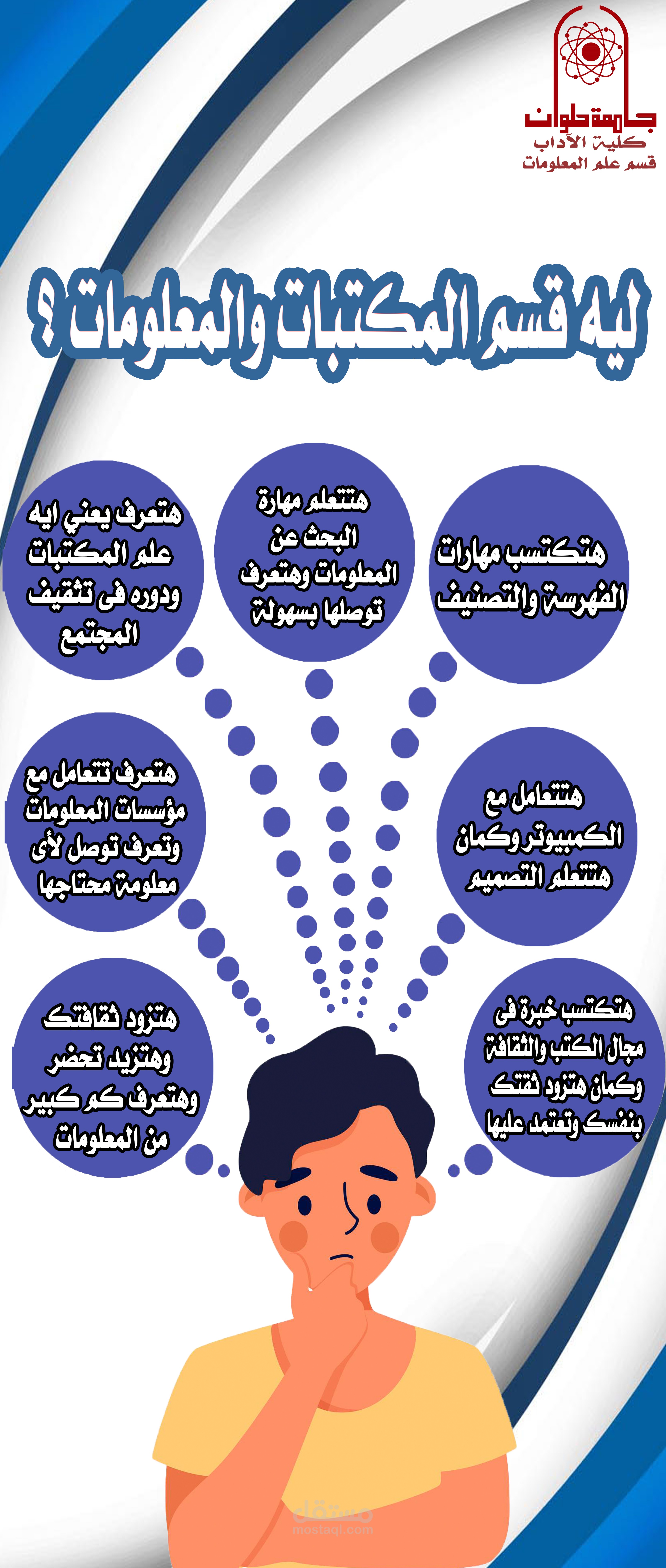 جامعة حلوان
كلية الآداب
قسم علم المعلومات

ليه قسم المكتبات والمعلومات ؟

هتكتسب مهارات الفهرسة والتصنيف

هتتعلم مهارة البحث عن المعلومات وهتعرف توصلها بسهولة

هتعرف يعني ايه علم المكتبات ودوره فى تثقيف المجتمع

هتتعامل مع الكمبيوتر وكمان هتتعلم التصميم

هتعرف تتعامل مع مؤسسات المعلومات وتعرف توصل لأى معلومة محتاجها

هتكتسب خبرة فى مجال الكتب والثقافة وكمان هتزود ثقتك بنفسك وتعتمد عليها

هتزود ثقافتك وهتزيد تحضر وهتعرف كم كبير من المعلومات

مستقل
mostaql.com